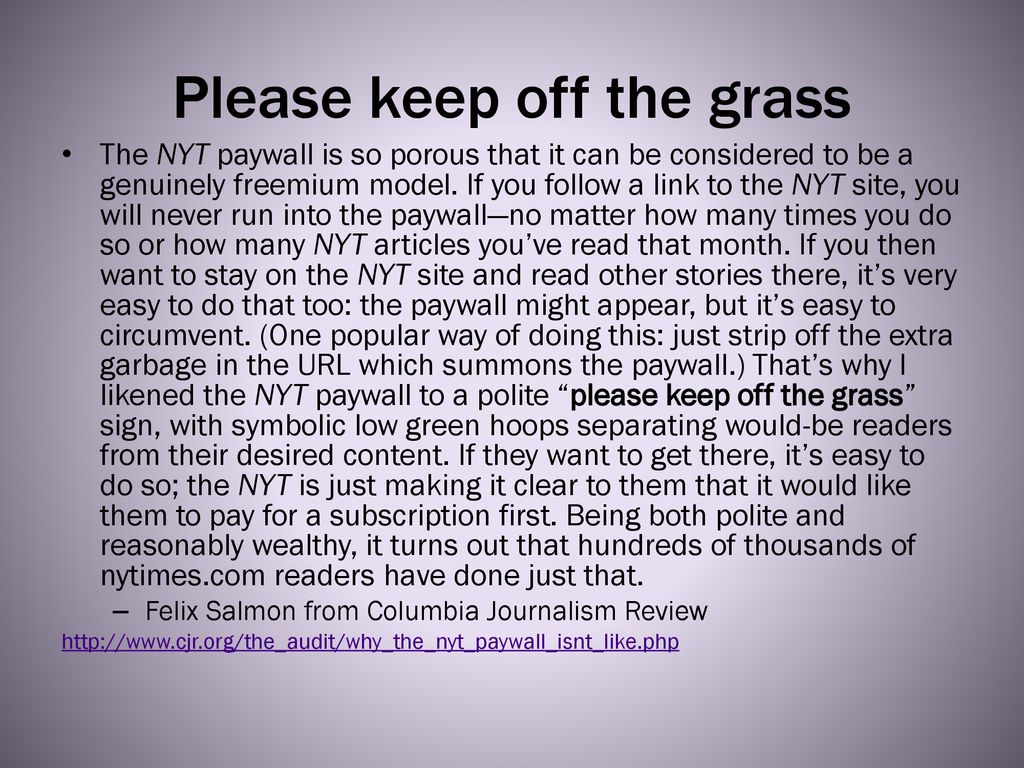 Please keep off the grass

• The NYT paywall is so porous that it can be considered to be a genuinely freemium model. If you follow a link to the NYT site, you will never run into the paywall—no matter how many times you do so or how many NYT articles you've read that month. If you then want to stay on the NYT site and read other stories there, it's very easy to do that too: the paywall might appear, but it's easy to circumvent. (One popular way of doing this: just strip off the extra garbage in the URL which summons the paywall.) That's why I likened the NYT paywall to a polite "please keep off the grass" sign, with symbolic low green hoops separating would-be readers from their desired content. If they want to get there, it's easy to do so; the NYT is just making it clear to them that it would like them to pay for a subscription first. Being both polite and reasonably wealthy, it turns out that hundreds of thousands of nytimes.com readers have done just that.

– Felix Salmon from Columbia Journalism Review

http://www.cjr.org/the_audit/why_the_nyt_paywall_isnt_like.php